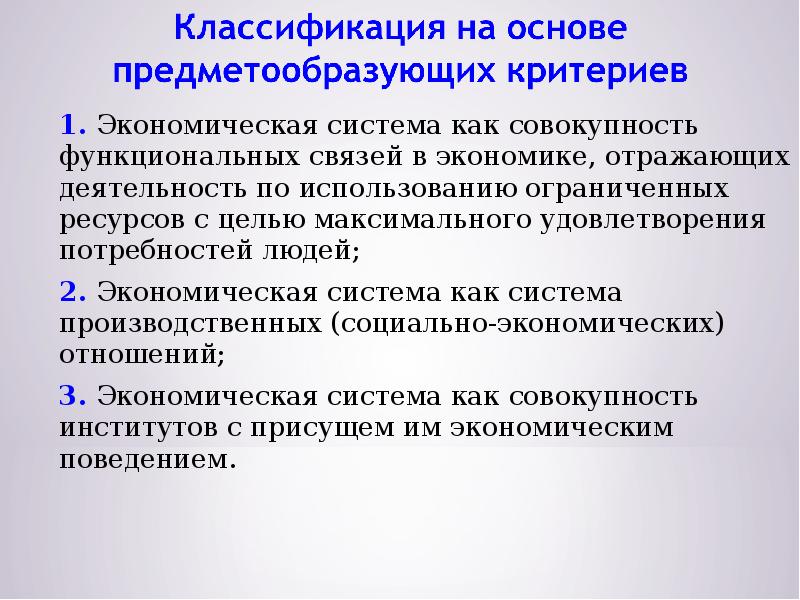 Классификация на основе предметообразующих критериев

1. Экономическая система как совокупность функциональных связей в экономике, отражающих деятельность по использованию ограниченных ресурсов с целью максимального удовлетворения потребностей людей;

2. Экономическая система как система производственных (социально-экономических) отношений;

3. Экономическая система как совокупность институтов с присущем им экономическим поведением.